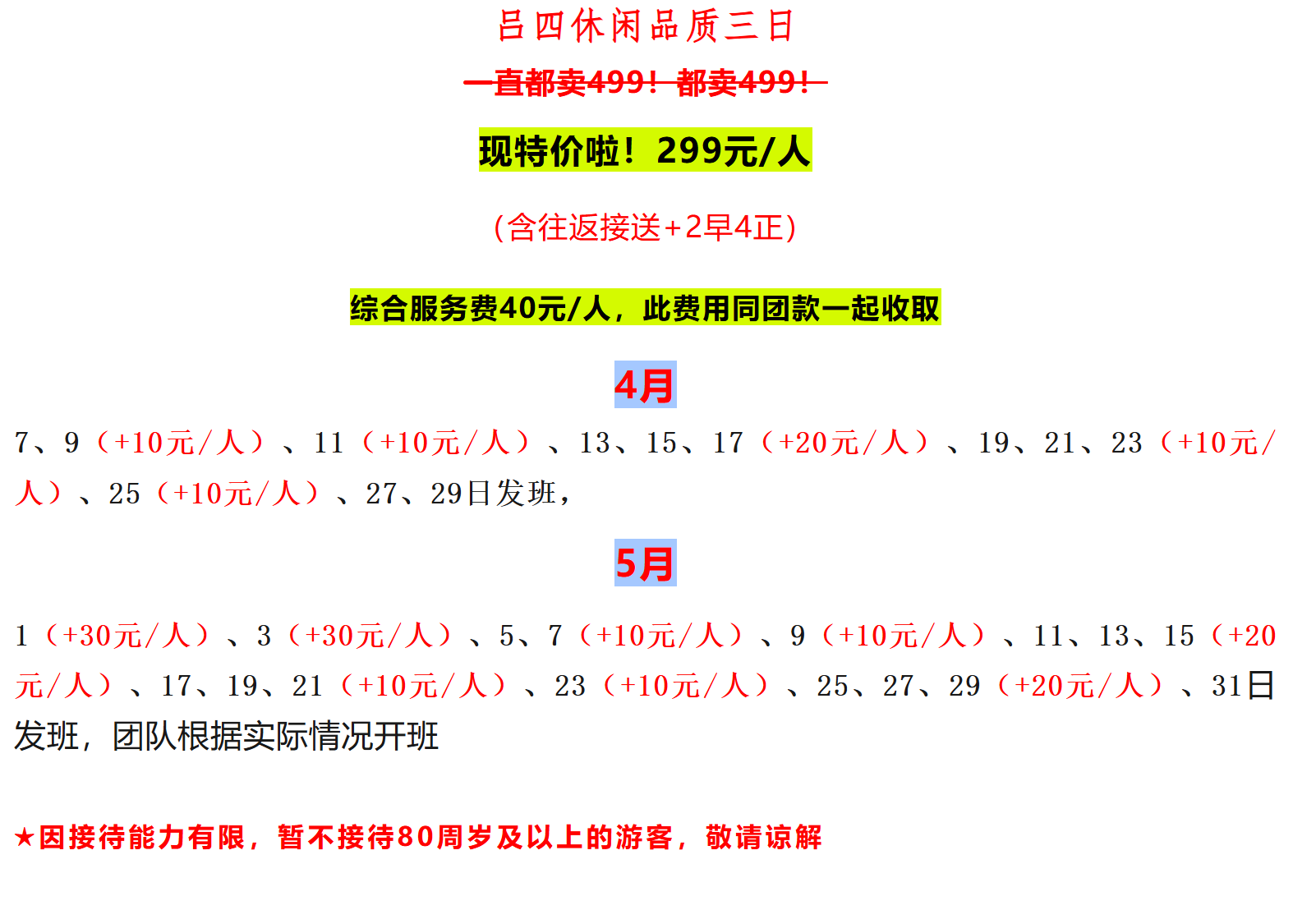 吕四休闲品质三日

一直都卖499！都卖499！

现特价啦！299元/人

（含往返接送+2早4正）

综合服务费40元/人，此费用同团款一起收取

4月

7、9（+10元/人）、11（+10元/人）、13、15、17（+20元/人）、19、21、23（+10元/人）、25（+10元/人）、27、29日发班，

5月

1（+30元/人）、3（+30元/人）、5、7（+10元/人）、9（+10元/人）、11、13、15（+20元/人）、17、19、21（+10元/人）、23（+10元/人）、25、27、29（+20元/人）、31日发班，团队根据实际情况开班

★因接待能力有限，暂不接待80周岁及以上的游客，敬请谅解